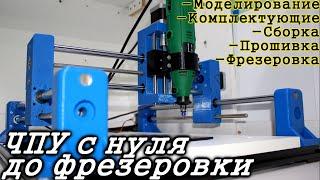 -Моделирование
-Комплектующие
-Сборка
-Прошивка
-Фрезеровка

ЧПУ с нуля до фрезеровки